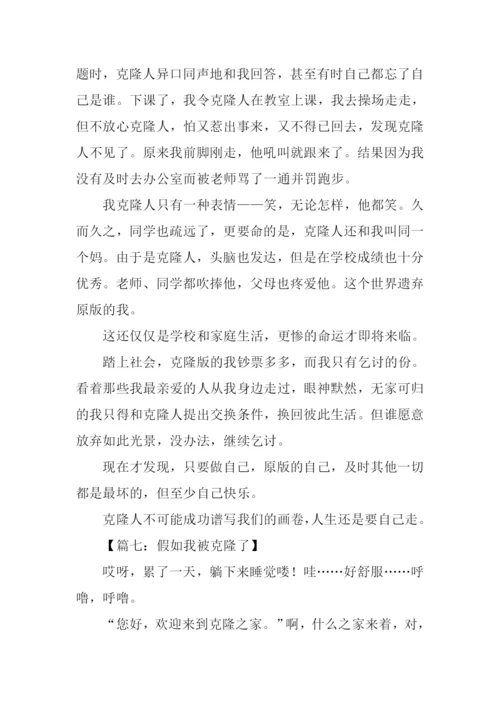 题时，克隆人异口同声地和我回答，甚至有时自己都忘了自己是谁。下课了，我令克隆人在教室上课，我去操场走走，但不放心克隆人，怕又惹出事来，又不得已回去，发现克隆人不见了。原来我前脚刚走，他吼叫就跟来了。结果因为我没有及时去办公室而被老师骂了一通并罚跑步。

我克隆人只有一种表情——笑，无论怎样，他都笑。久而久之，同学也疏远了，更要命的是，克隆人还和我叫同一个妈。由于是克隆人，头脑也发达，但是在学校成绩也十分优秀。老师、同学都吹捧他，父母也疼爱他。这个世界遗弃原版的我。

这还仅仅是学校和家庭生活，更惨的命运才即将来临。

踏上社会，克隆版的我钞票多多，而我只有乞讨的份。看着那些我最亲爱的人从我身边走过，眼神默然，无家可归的我只得和克隆人提出交换条件，换回彼此生活。但谁愿意放弃如此光景，没办法，继续乞讨。

现在才发现，只要做自己，原版的自己，及时其他一切都是最坏的，但至少自己快乐。

克隆人不可能成功谱写我们的画卷，人生还是要自己走。

【篇七：假如我被克隆了】

哎呀，累了一天，躺下来睡觉喽！哇……好舒服……呼噜，呼噜。

“您好，欢迎来到克隆之家。”啊，什么之家来着，对，